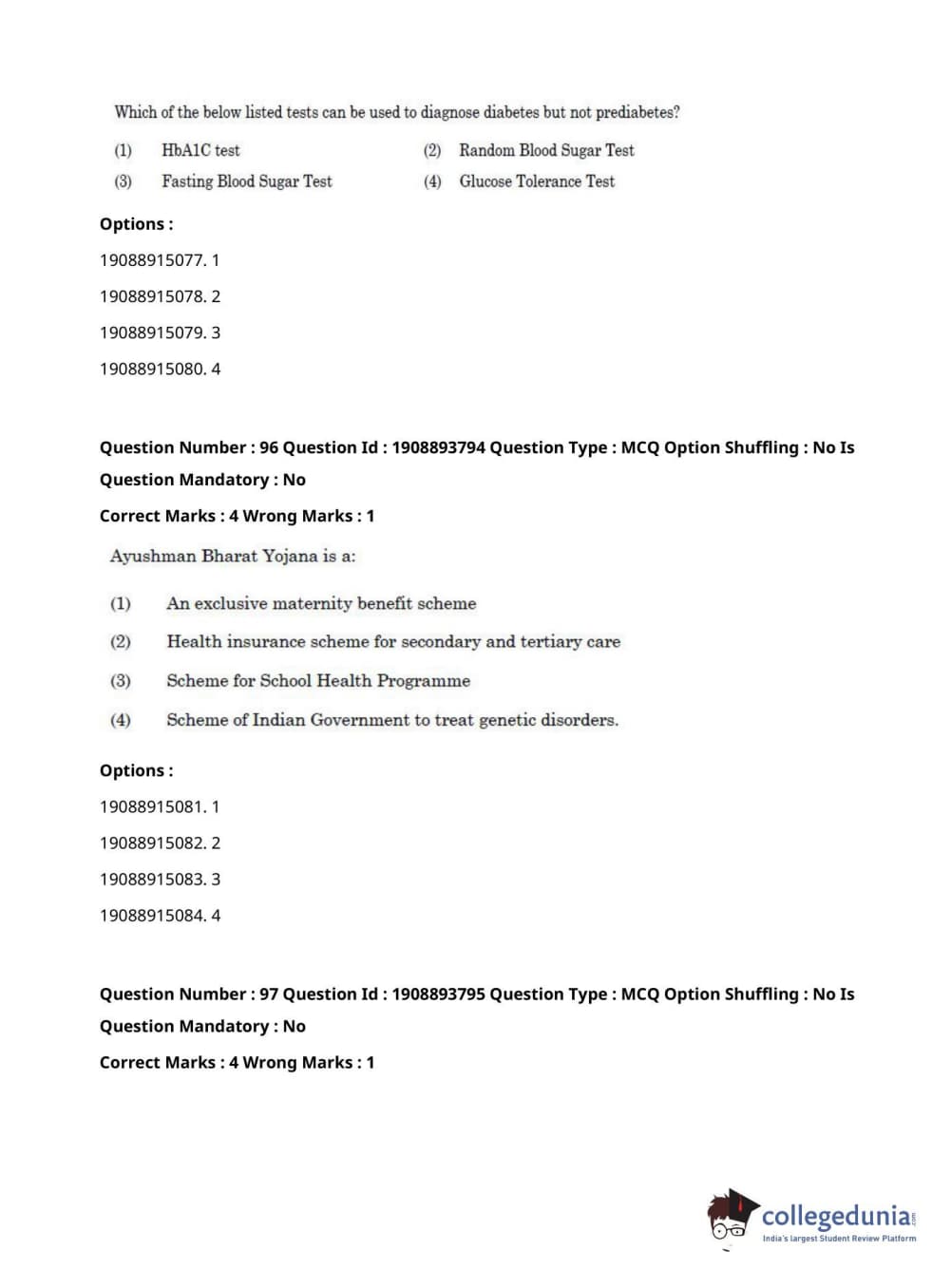 Which of the below listed tests can be used to diagnose diabetes but not prediabetes?

(1) HbA1C test
(2) Random Blood Sugar Test
(3) Fasting Blood Sugar Test
(4) Glucose Tolerance Test

Options :

19088915077. 1

19088915078. 2

19088915079. 3

19088915080. 4

Question Number : 96 Question Id : 1908893794 Question Type : MCQ Option Shuffling : No Is Question Mandatory : No

Correct Marks : 4 Wrong Marks : 1

Ayushman Bharat Yojana is a:

(1) An exclusive maternity benefit scheme

(2) Health insurance scheme for secondary and tertiary care

(3) Scheme for School Health Programme

(4) Scheme of Indian Government to treat genetic disorders.

Options :

19088915081. 1

19088915082. 2

19088915083. 3

19088915084. 4

Question Number : 97 Question Id : 1908893795 Question Type : MCQ Option Shuffling : No Is Question Mandatory : No

Correct Marks : 4 Wrong Marks : 1

collegedunia.com
India's largest Student Review Platform